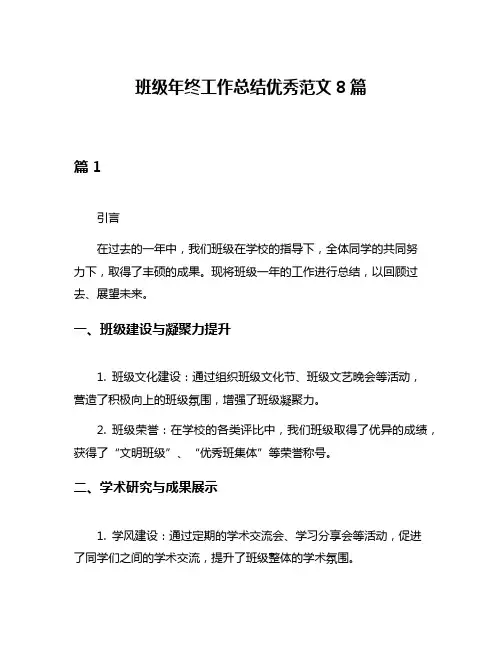 班级年终工作总结优秀范文 8 篇

篇 1

引言

在过去的一年中，我们班级在学校的指导下，全体同学的共同努力下，取得了丰硕的成果。现将班级一年的工作进行总结，以回顾过去、展望未来。

一、班级建设与凝聚力提升

1. 班级文化建设：通过组织班级文化节、班级文艺晚会等活动，营造了积极向上的班级氛围，增强了班级凝聚力。

2. 班级荣誉：在学校的各类评比中，我们班级取得了优异的成绩，获得了“文明班级”、“优秀班集体”等荣誉称号。

二、学术研究与成果展示

1. 学风建设：通过定期的学术交流会、学习分享会等活动，促进了同学们之间的学术交流，提升了班级整体的学术氛围。